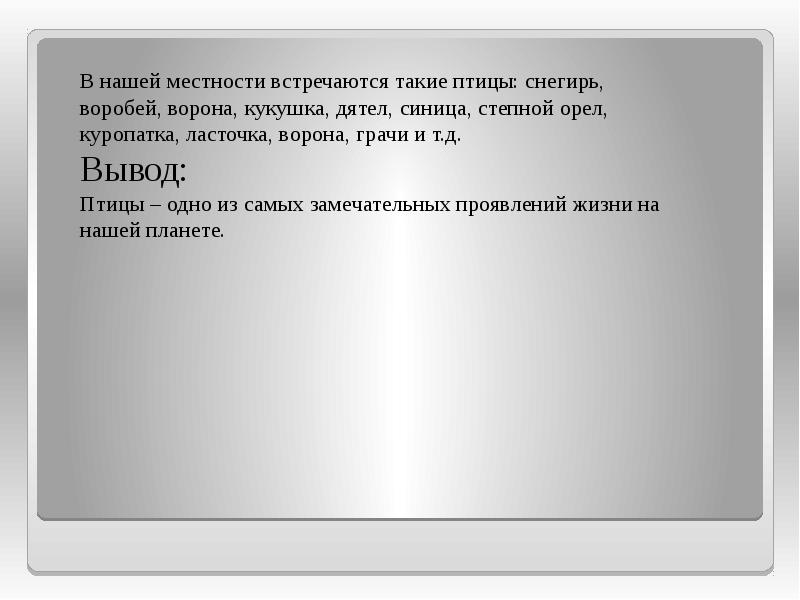 В нашей местности встречаются такие птицы: снегирь, воробей, ворона, кукушка, дятел, синица, степной орел, куропатка, ласточка, ворона, грачи и т.д.

Вывод:

Птицы – одно из самых замечательных проявлений жизни на нашей планете.